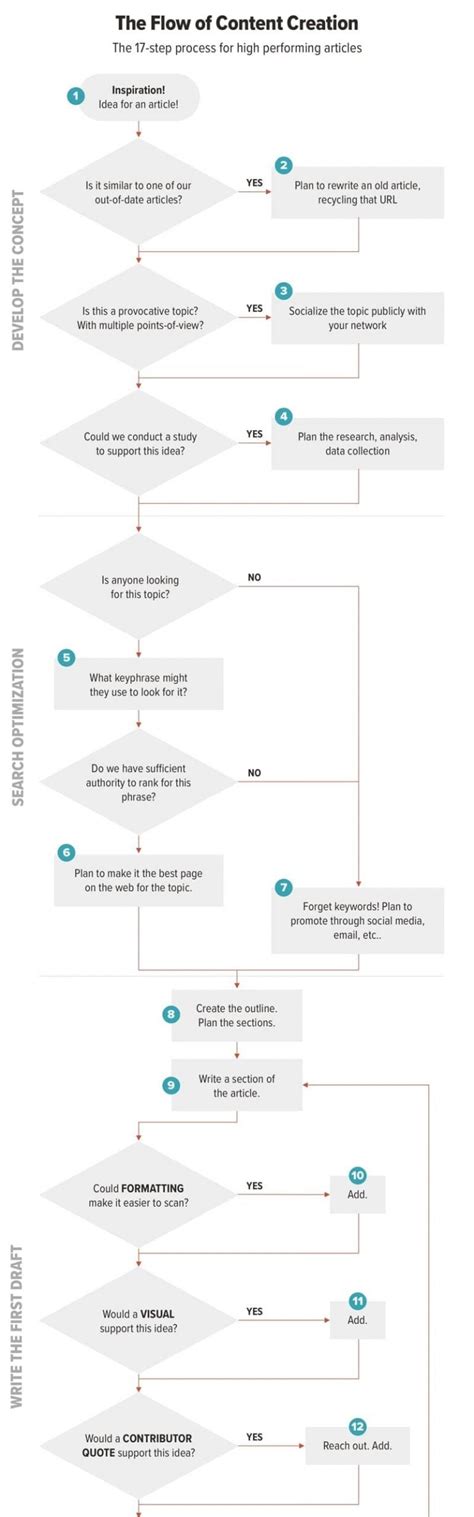 The Flow of Content Creation

The 17-step process for high performing articles

DEVELOP THE CONCEPT

1 Inspiration! Idea for an article!

Is it similar to one of our out-of-date articles?

YES

2 Plan to rewrite an old article, recycling that URL

Is this a provocative topic? With multiple points-of-view?

YES

3 Socialize the topic publicly with your network

Could we conduct a study to support this idea?

YES

4 Plan the research, analysis, data collection

SEARCH OPTIMIZATION

Is anyone looking for this topic?

NO

5 What keyphrase might they use to look for it?

Do we have sufficient authority to rank for this phrase?

NO

6 Plan to make it the best page on the web for the topic.

7 Forget keywords! Plan to promote through social media, email, etc..

WRITE THE FIRST DRAFT

8 Create the outline. Plan the sections.

9 Write a section of the article.

Could FORMATTING make it easier to scan?

YES

10 Add.

Would a VISUAL support this idea?

YES

11 Add.

Would a CONTRIBUTOR QUOTE support this idea?

YES

12 Reach out. Add.